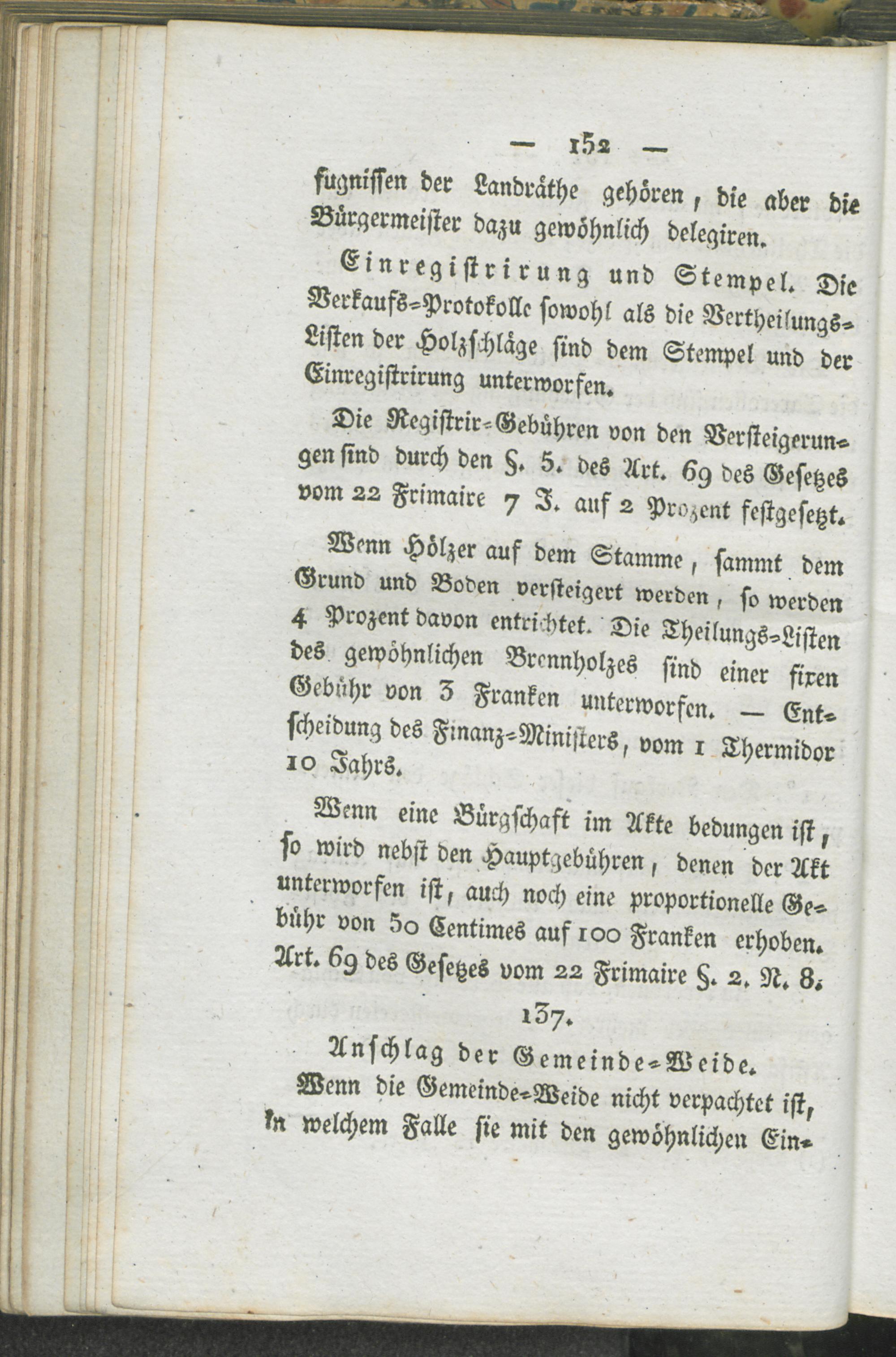 — 152 —

fugnissen der Landräthe gehören, die aber die Bürgermeister dazu gewöhnlich delegiren.

Einregistrirung und Stempel. Die Verkaufs-Protokolle sowohl als die Vertheilungs-Listen der Holzschläge sind dem Stempel und der Einregistrirung unterworfen.

Die Registrir-Gebühren von den Versteigerungen sind durch den §. 5. des Art. 69 des Gesetzes vom 22 Frimaire 7 J. auf 2 Prozent festgesetzt.

Wenn Hölzer auf dem Stamme, sammt dem Grund und Boden versteigert werden, so werden 4 Prozent davon entrichtet. Die Theilungs-Listen des gewöhnlichen Brennholzes sind einer fixen Gebühr von 3 Franken unterworfen. — Entscheidung des Finanz-Ministers, vom 1 Thermidor 10 Jahrs.

Wenn eine Bürgschaft im Akte bedungen ist, so wird nebst den Hauptgebühren, denen der Akt unterworfen ist, auch noch eine proportionelle Gebühr von 50 Centimes auf 100 Franken erhoben. Art. 69 des Gesetzes vom 22 Frimaire §. 2. N. 8.

137.

Anschlag der Gemeinde-Weide.

Wenn die Gemeinde-Weide nicht verpachtet ist, in welchem Falle sie mit den gewöhnlichen Ein-